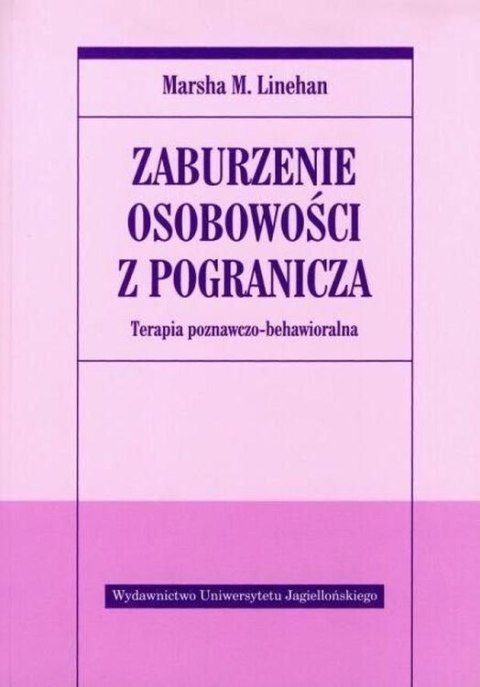 Marsha M. Linehan

ZABURZENIE OSOBOWOŚCI Z POGRANICZA

Terapia poznawczo-behawioralna

Wydawnictwo Uniwersytetu Jagiellońskiego